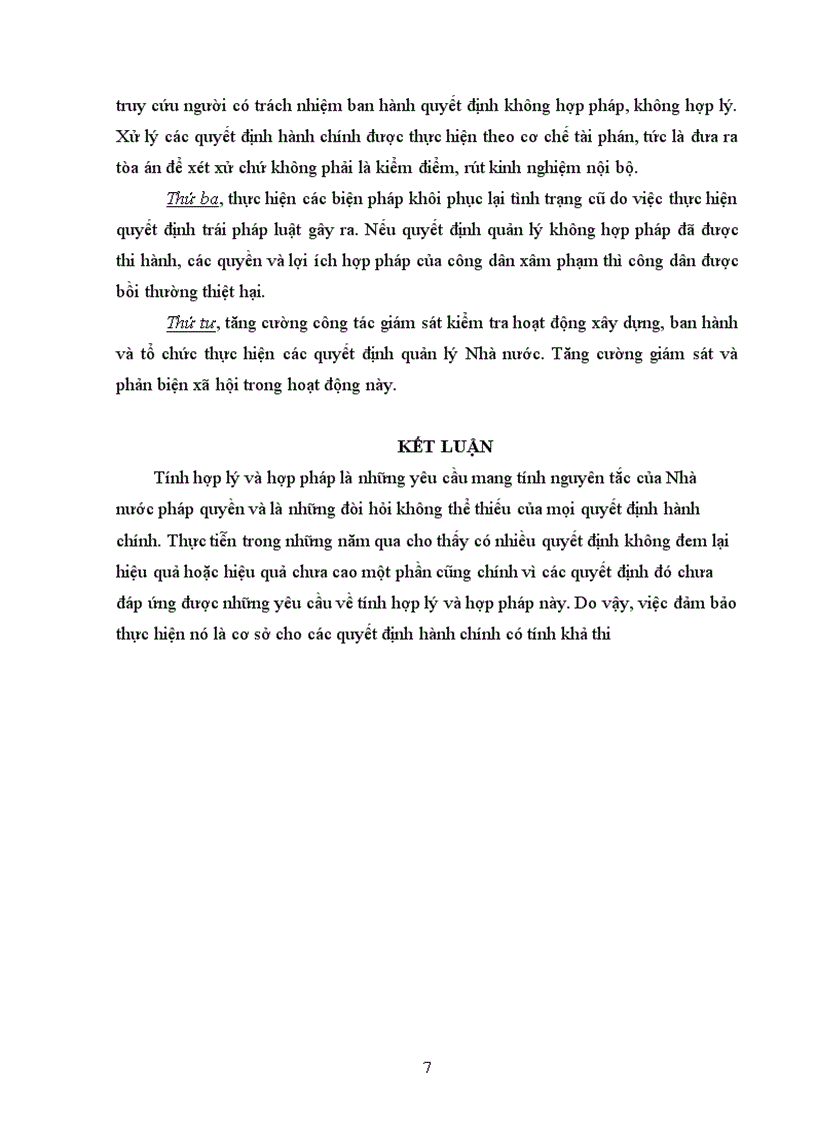 truy cứu người có trách nhiệm ban hành quyết định không hợp pháp, không hợp lý. Xử lý các quyết định hành chính được thực hiện theo cơ chế tài phán, tức là đưa ra tòa án để xét xử chứ không phải là kiểm điểm, rút kinh nghiệm nội bộ.

Thứ ba, thực hiện các biện pháp khôi phục lại tình trạng cũ do việc thực hiện quyết định trái pháp luật gây ra. Nếu quyết định quản lý không hợp pháp đã được thi hành, các quyền và lợi ích hợp pháp của công dân xâm phạm thì công dân được bồi thường thiệt hại.

Thứ tư, tăng cường công tác giám sát kiểm tra hoạt động xây dựng, ban hành và tổ chức thực hiện các quyết định quản lý Nhà nước. Tăng cường giám sát và phản biện xã hội trong hoạt động này.

KẾT LUẬN

Tính hợp lý và hợp pháp là những yêu cầu mang tính nguyên tắc của Nhà nước pháp quyền và là những đòi hỏi không thể thiếu của mọi quyết định hành chính. Thực tiễn trong những năm qua cho thấy có nhiều quyết định không đem lại hiệu quả hoặc hiệu quả chưa cao một phần cũng chính vì các quyết định đó chưa đáp ứng được những yêu cầu về tính hợp lý và hợp pháp này. Do vậy, việc đảm bảo thực hiện nó là cơ sở cho các quyết định hành chính có tính khả thi

7